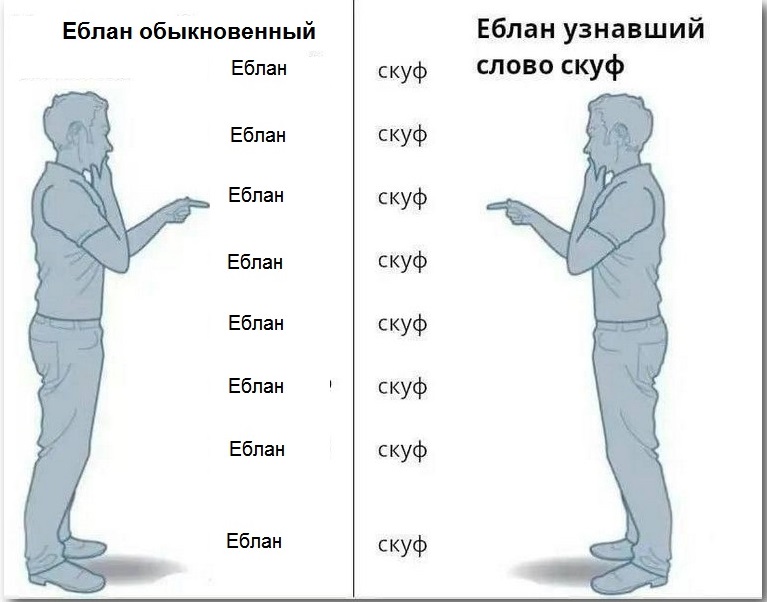 Еблан обыкновенный

Еблан

Еблан

Еблан

Еблан

Еблан

Еблан

Еблан

Еблан

Еблан узнавший слово скуф

скуф

скуф

скуф

скуф

скуф

скуф

скуф

скуф